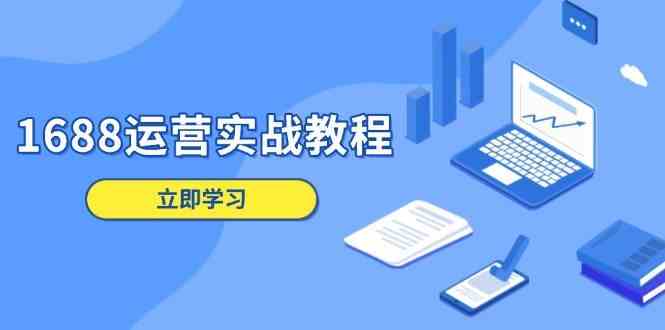 1688运营实战教程

立即学习